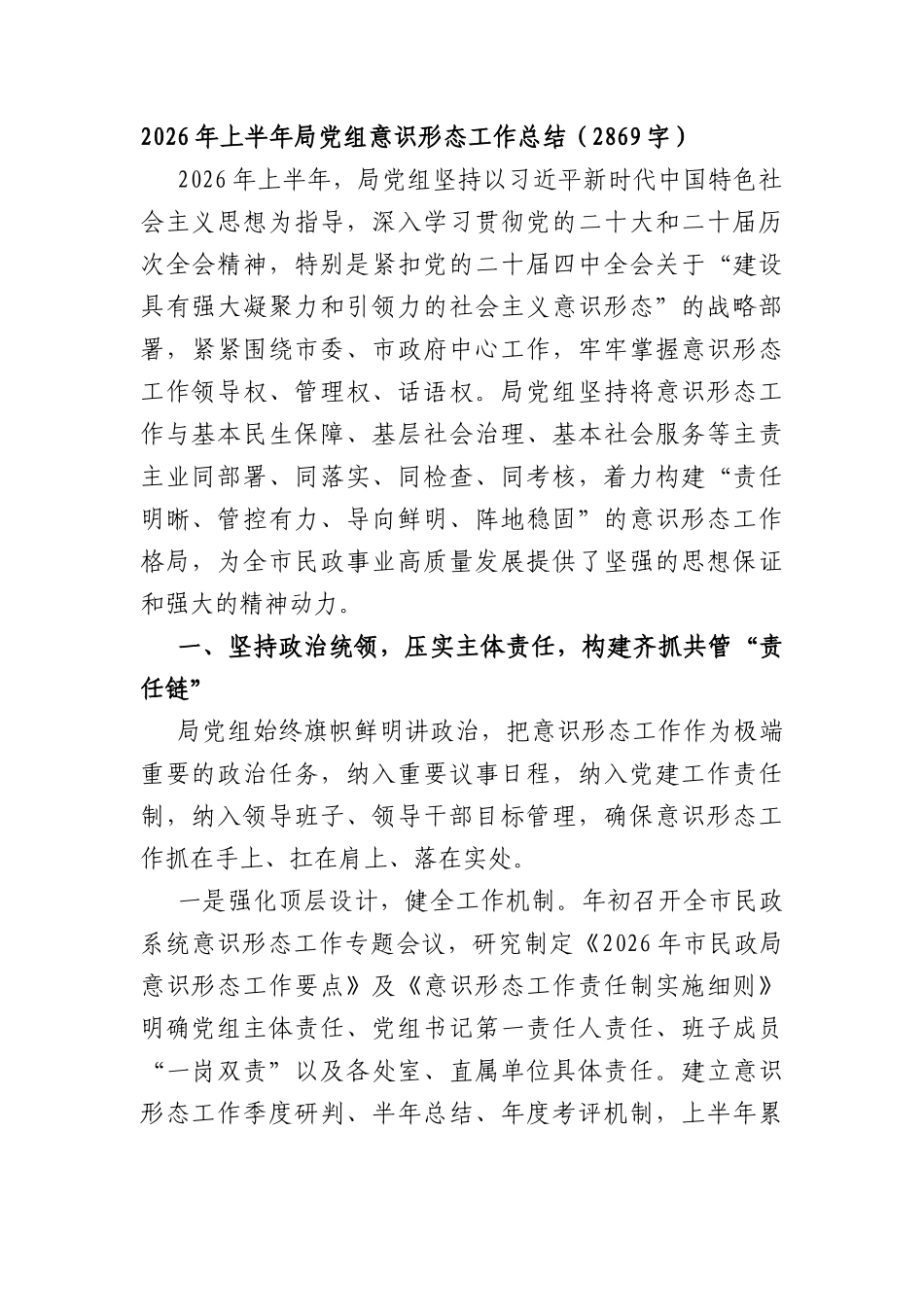 2026年上半年局党组意识形态工作总结（2869字）

2026年上半年，局党组坚持以习近平新时代中国特色社会主义思想为指导，深入学习贯彻党的二十大和二十届历次全会精神，特别是紧扣党的二十届四中全会关于“建设具有强大凝聚力和引领力的社会主义意识形态”的战略部署，紧紧围绕市委、市政府中心工作，牢牢掌握意识形态工作领导权、管理权、话语权。局党组坚持将意识形态工作与基本民生保障、基层社会治理、基本社会服务等主责主业同部署、同落实、同检查、同考核，着力构建“责任明晰、管控有力、导向鲜明、阵地稳固”的意识形态工作格局，为全市民政事业高质量发展提供了坚强的思想保证和强大的精神动力。

一、坚持政治统领，压实主体责任，构建齐抓共管“责任链”

局党组始终旗帜鲜明讲政治，把意识形态工作作为极端重要的政治任务，纳入重要议事日程，纳入党建工作责任制，纳入领导班子、领导干部目标管理，确保意识形态工作抓在手上、扛在肩上、落在实处。

一是强化顶层设计，健全工作机制。年初召开全市民政系统意识形态工作专题会议，研究制定《2026年市民政局意识形态工作要点》及《意识形态工作责任制实施细则》明确党组主体责任、党组书记第一责任人责任、班子成员“一岗双责”以及各处室、直属单位具体责任。建立意识形态工作季度研判、半年总结、年度考评机制，上半年累